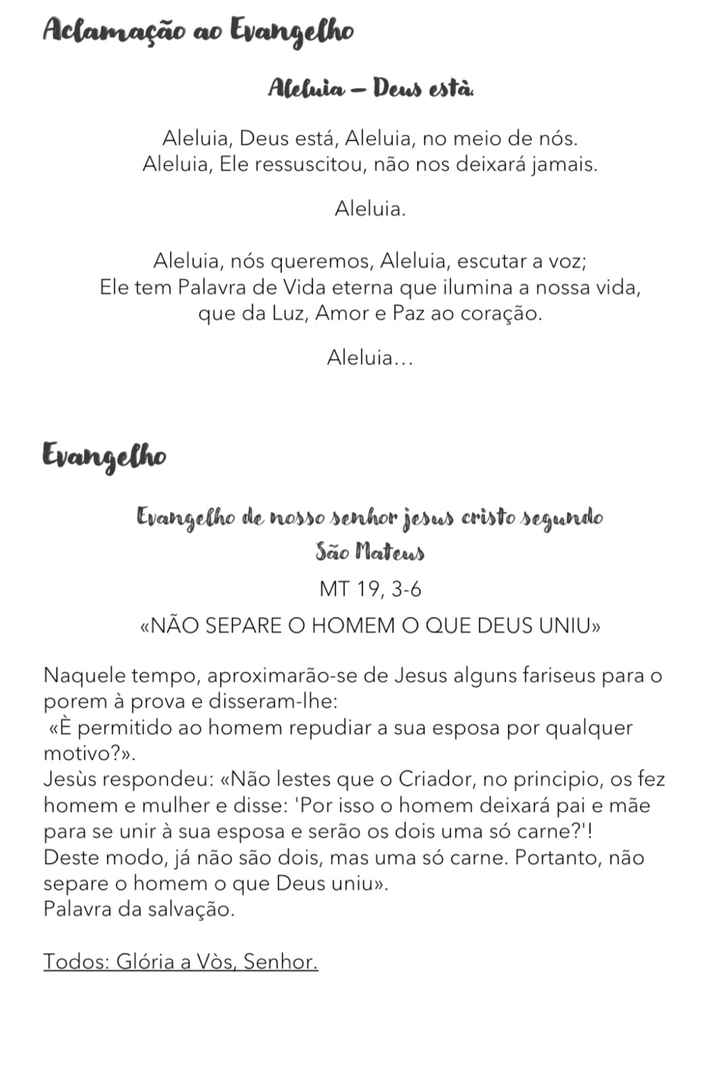 Aclamação ao Evangelho

Aleluia – Deus està.

Aleluia, Deus está, Aleluia, no meio de nós.
Aleluia, Ele ressuscitou, não nos deixará jamais.

Aleluia.

Aleluia, nós queremos, Aleluia, escutar a voz;
Ele tem Palavra de Vida eterna que ilumina a nossa vida, que da Luz, Amor e Paz ao coração.

Aleluia…

Evangelho

Evangelho de nosso senhor jesus cristo segundo São Mateus

MT 19, 3-6

«NÃO SEPARE O HOMEM O QUE DEUS UNIU»

Naquele tempo, aproximarão-se de Jesus alguns fariseus para o porem à prova e disseram-lhe:
«È permitido ao homem repudiar a sua esposa por qualquer motivo?».
Jesùs respondeu: «Não lestes que o Criador, no principio, os fez homem e mulher e disse: 'Por isso o homem deixará pai e mãe para se unir à sua esposa e serão os dois uma só carne?'!
Deste modo, já não são dois, mas uma só carne. Portanto, não separe o homem o que Deus uniu».
Palavra da salvação.

Todos: Glória a Vòs, Senhor.